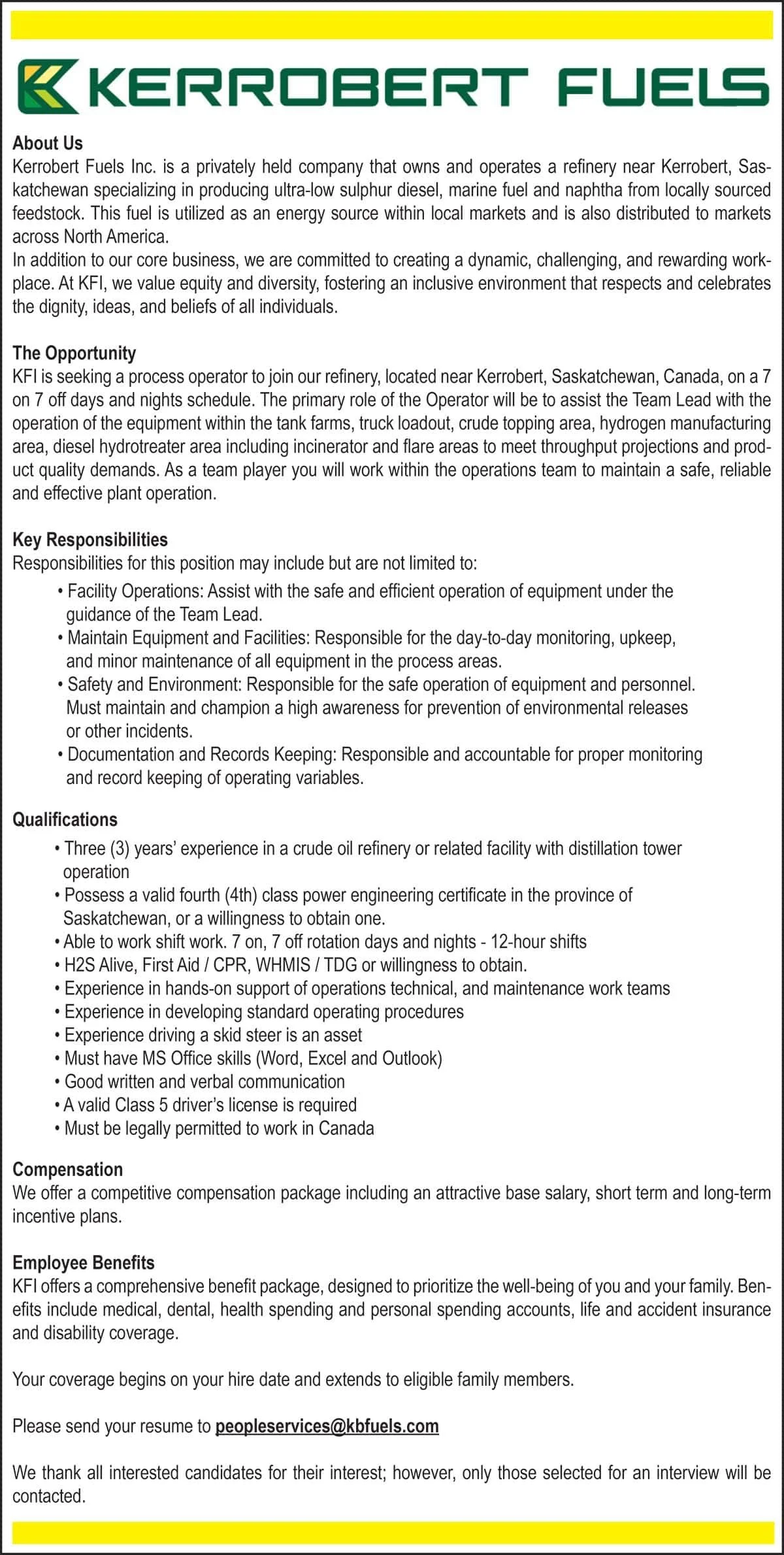 KERROBERT FUELS

About Us
Kerrobert Fuels Inc. is a privately held company that owns and operates a refinery near Kerrobert, Saskatchewan specializing in producing ultra-low sulphur diesel, marine fuel and naphtha from locally sourced feedstock. This fuel is utilized as an energy source within local markets and is also distributed to markets across North America.
In addition to our core business, we are committed to creating a dynamic, challenging, and rewarding workplace. At KFI, we value equity and diversity, fostering an inclusive environment that respects and celebrates the dignity, ideas, and beliefs of all individuals.

The Opportunity
KFI is seeking a process operator to join our refinery, located near Kerrobert, Saskatchewan, Canada, on a 7 on 7 off days and nights schedule. The primary role of the Operator will be to assist the Team Lead with the operation of the equipment within the tank farms, truck loadout, crude topping area, hydrogen manufacturing area, diesel hydrotreater area including incinerator and flare areas to meet throughput projections and product quality demands. As a team player you will work within the operations team to maintain a safe, reliable and effective plant operation.

Key Responsibilities
Responsibilities for this position may include but are not limited to:
• Facility Operations: Assist with the safe and efficient operation of equipment under the guidance of the Team Lead.
• Maintain Equipment and Facilities: Responsible for the day-to-day monitoring, upkeep, and minor maintenance of all equipment in the process areas.
• Safety and Environment: Responsible for the safe operation of equipment and personnel. Must maintain and champion a high awareness for prevention of environmental releases or other incidents.
• Documentation and Records Keeping: Responsible and accountable for proper monitoring and record keeping of operating variables.

Qualifications
• Three (3) years' experience in a crude oil refinery or related facility with distillation tower operation
• Possess a valid fourth (4th) class power engineering certificate in the province of Saskatchewan, or a willingness to obtain one.
• Able to work shift work. 7 on, 7 off rotation days and nights - 12-hour shifts
• H2S Alive, First Aid / CPR, WHMIS / TDG or willingness to obtain.
• Experience in hands-on support of operations technical, and maintenance work teams
• Experience in developing standard operating procedures
• Experience driving a skid steer is an asset
• Must have MS Office skills (Word, Excel and Outlook)
• Good written and verbal communication
• A valid Class 5 driver's license is required
• Must be legally permitted to work in Canada

Compensation
We offer a competitive compensation package including an attractive base salary, short term and long-term incentive plans.

Employee Benefits
KFI offers a comprehensive benefit package, designed to prioritize the well-being of you and your family. Benefits include medical, dental, health spending and personal spending accounts, life and accident insurance and disability coverage.

Your coverage begins on your hire date and extends to eligible family members.

Please send your resume to peopleservices@kbfuels.com

We thank all interested candidates for their interest; however, only those selected for an interview will be contacted.